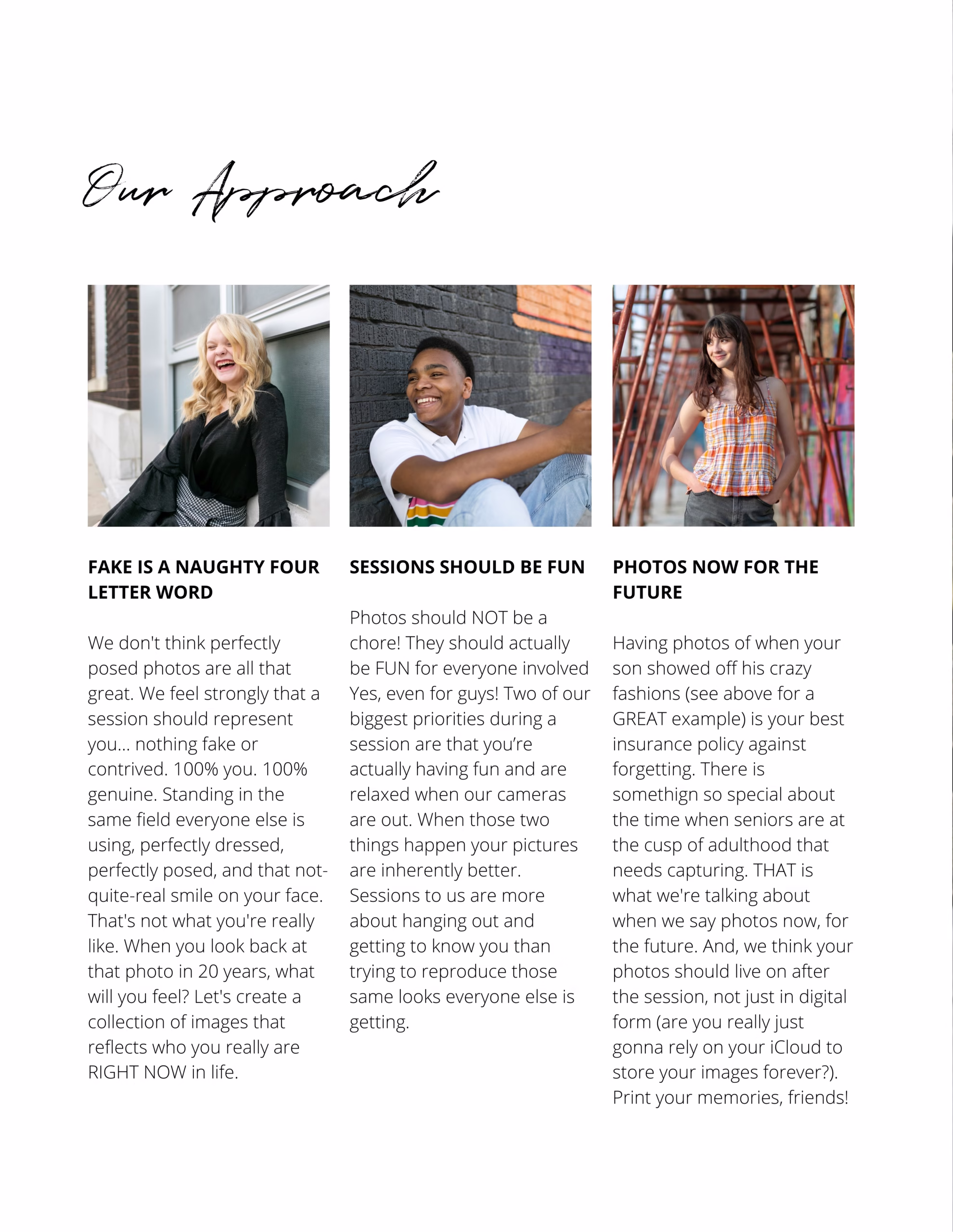 Our Approach

FAKE IS A NAUGHTY FOUR LETTER WORD

We don't think perfectly posed photos are all that great. We feel strongly that a session should represent you... nothing fake or contrived. 100% you. 100% genuine. Standing in the same field everyone else is using, perfectly dressed, perfectly posed, and that not-quite-real smile on your face. That's not what you're really like. When you look back at that photo in 20 years, what will you feel? Let's create a collection of images that reflects who you really are RIGHT NOW in life.

SESSIONS SHOULD BE FUN

Photos should NOT be a chore! They should actually be FUN for everyone involved Yes, even for guys! Two of our biggest priorities during a session are that you're actually having fun and are relaxed when our cameras are out. When those two things happen your pictures are inherently better. Sessions to us are more about hanging out and getting to know you than trying to reproduce those same looks everyone else is getting.

PHOTOS NOW FOR THE FUTURE

Having photos of when your son showed off his crazy fashions (see above for a GREAT example) is your best insurance policy against forgetting. There is somethign so special about the time when seniors are at the cusp of adulthood that needs capturing. THAT is what we're talking about when we say photos now, for the future. And, we think your photos should live on after the session, not just in digital form (are you really just gonna rely on your iCloud to store your images forever?). Print your memories, friends!